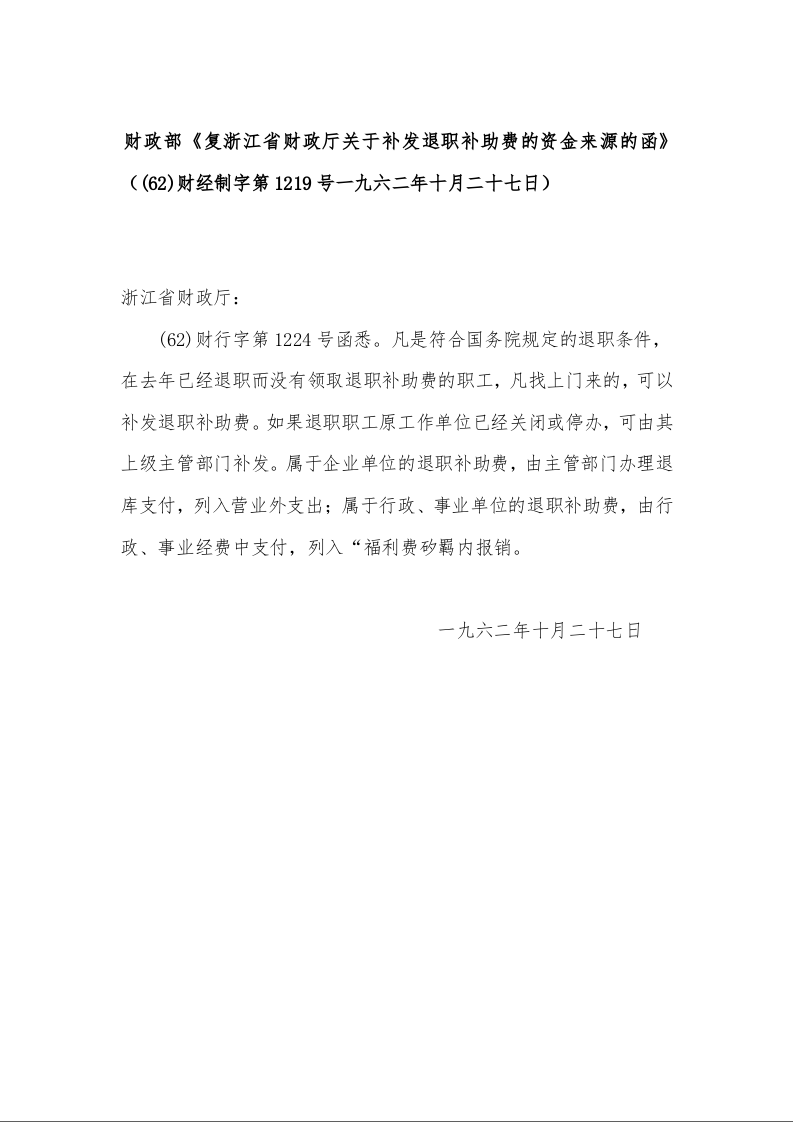 财政部《复浙江省财政厅关于补发退职补助费的资金来源的函》（(62)财经制字第1219号一九六二年十月二十七日）

浙江省财政厅：

(62)财行字第1224号函悉。凡是符合国务院规定的退职条件，在去年已经退职而没有领取退职补助费的职工，凡找上门来的，可以补发退职补助费。如果退职职工原工作单位已经关闭或停办，可由其上级主管部门补发。属于企业单位的退职补助费，由主管部门办理退库支付，列入营业外支出；属于行政、事业单位的退职补助费，由行政、事业经费中支付，列入“福利费矽羁内报销。

一九六二年十月二十七日